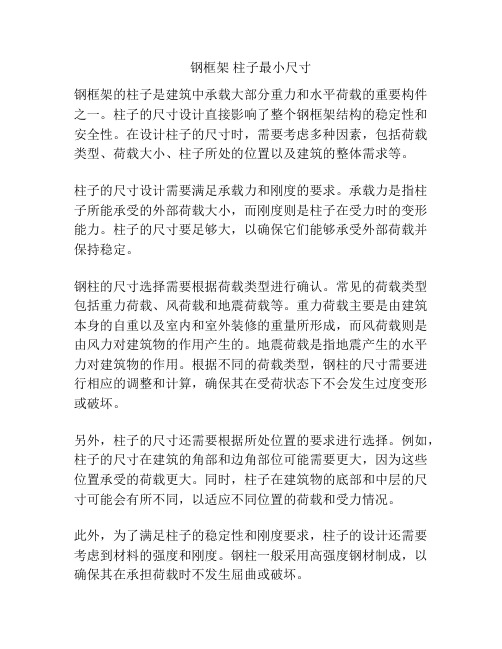 钢框架 柱子最小尺寸

钢框架的柱子是建筑中承载大部分重力和水平荷载的重要构件之一。柱子的尺寸设计直接影响了整个钢框架结构的稳定性和安全性。在设计柱子的尺寸时，需要考虑多种因素，包括荷载类型、荷载大小、柱子所处的位置以及建筑的整体需求等。

柱子的尺寸设计需要满足承载力和刚度的要求。承载力是指柱子所能承受的外部荷载大小，而刚度则是柱子在受力时的变形能力。柱子的尺寸要足够大，以确保它们能够承受外部荷载并保持稳定。

钢柱的尺寸选择需要根据荷载类型进行确认。常见的荷载类型包括重力荷载、风荷载和地震荷载等。重力荷载主要是由建筑本身的自重以及室内和室外装修的重量所形成，而风荷载则是由风力对建筑物的作用产生的。地震荷载是指地震产生的水平力对建筑物的作用。根据不同的荷载类型，钢柱的尺寸需要进行相应的调整和计算，确保其在受荷状态下不会发生过度变形或破坏。

另外，柱子的尺寸还需要根据所处位置的要求进行选择。例如，柱子的尺寸在建筑的角部和边角部位可能需要更大，因为这些位置承受的荷载更大。同时，柱子在建筑物的底部和中层的尺寸可能会有所不同，以适应不同位置的荷载和受力情况。

此外，为了满足柱子的稳定性和刚度要求，柱子的设计还需要考虑到材料的强度和刚度。钢柱一般采用高强度钢材制成，以确保其在承担荷载时不发生屈曲或破坏。